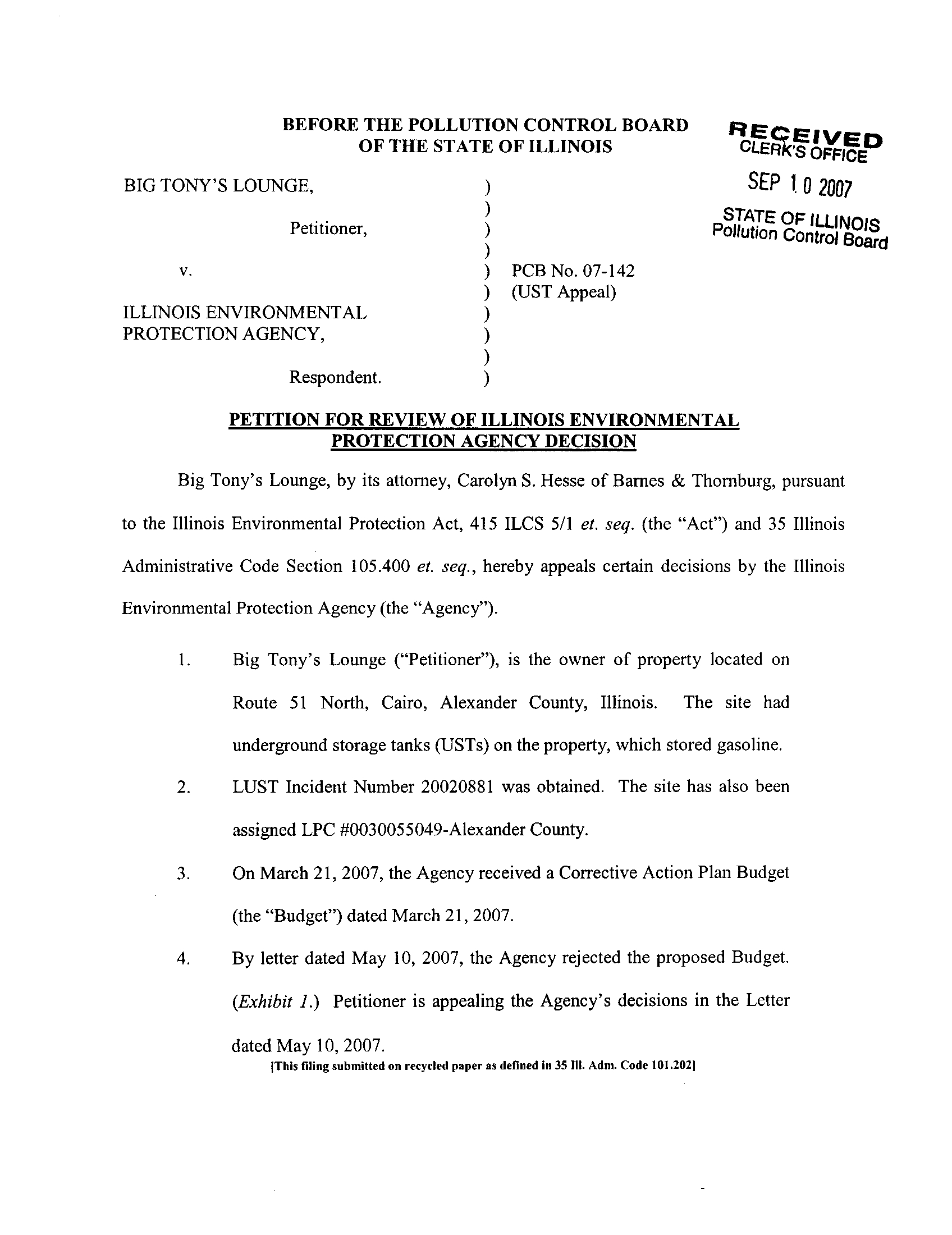 BEFORE THE POLLUTION CONTROL BOARD
OF THE STATE OF ILLINOIS

RECEIVED
CLERK'S OFFICE
SEP 10 2007
STATE OF ILLINOIS
Pollution Control Board

BIG TONY'S LOUNGE, )
)
Petitioner, )
)
v. ) PCB No. 07-142
) (UST Appeal)
ILLINOIS ENVIRONMENTAL )
PROTECTION AGENCY, )
)
Respondent. )

PETITION FOR REVIEW OF ILLINOIS ENVIRONMENTAL PROTECTION AGENCY DECISION

Big Tony's Lounge, by its attorney, Carolyn S. Hesse of Barnes & Thornburg, pursuant to the Illinois Environmental Protection Act, 415 ILCS 5/1 et. seq. (the "Act") and 35 Illinois Administrative Code Section 105.400 et. seq., hereby appeals certain decisions by the Illinois Environmental Protection Agency (the "Agency").

1. Big Tony's Lounge ("Petitioner"), is the owner of property located on Route 51 North, Cairo, Alexander County, Illinois. The site had underground storage tanks (USTs) on the property, which stored gasoline.

2. LUST Incident Number 20020881 was obtained. The site has also been assigned LPC #0030055049-Alexander County.

3. On March 21, 2007, the Agency received a Corrective Action Plan Budget (the "Budget") dated March 21, 2007.

4. By letter dated May 10, 2007, the Agency rejected the proposed Budget. (Exhibit 1.) Petitioner is appealing the Agency's decisions in the Letter dated May 10, 2007.

[This filing submitted on recycled paper as defined in 35 Ill. Adm. Code 101.202]